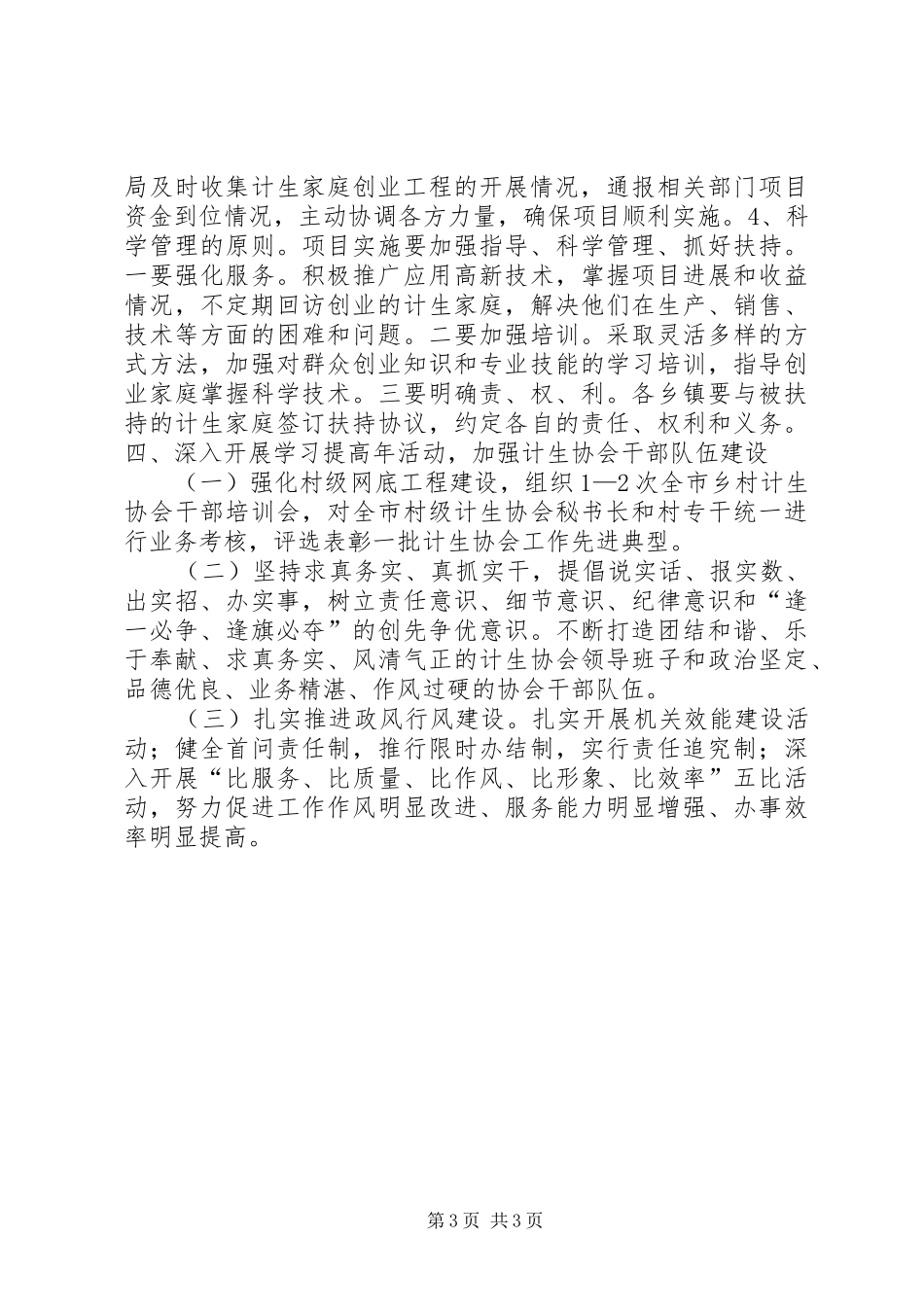 局及时收集计生家庭创业工程的开展情况，通报相关部门项目资金到位情况，主动协调各方力量，确保项目顺利实施。4、科学管理的原则。项目实施要加强指导、科学管理、抓好扶持。一要强化服务。积极推广应用高新技术，掌握项目进展和收益情况，不定期回访创业的计生家庭，解决他们在生产、销售、技术等方面的困难和问题。二要加强培训。采取灵活多样的方式方法，加强对群众创业知识和专业技能的学习培训，指导创业家庭掌握科学技术。三要明确责、权、利。各乡镇要与被扶持的计生家庭签订扶持协议，约定各自的责任、权利和义务。

四、深入开展学习提高年活动，加强计生协会干部队伍建设

（一）强化村级网底工程建设，组织1—2次全市乡村计生协会干部培训会，对全市村级计生协会秘书长和村专干统一进行业务考核，评选表彰一批计生协会工作先进典型。

（二）坚持求真务实、真抓实干，提倡说实话、报实数、出实招、办实事，树立责任意识、细节意识、纪律意识和“逢一必争、逢旗必夺”的创先争优意识。不断打造团结和谐、乐于奉献、求真务实、风清气正的计生协会领导班子和政治坚定、品德优良、业务精湛、作风过硬的协会干部队伍。

（三）扎实推进政风行风建设。扎实开展机关效能建设活动；健全首问责任制，推行限时办结制，实行责任追究制；深入开展“比服务、比质量、比作风、比形象、比效率”五比活动，努力促进工作作风明显改进、服务能力明显增强、办事效率明显提高。

第3页 共3页